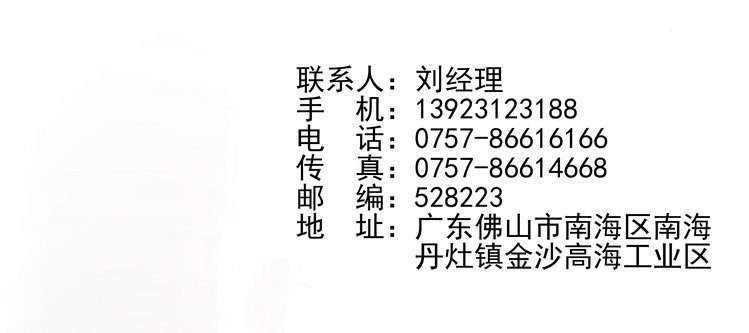 联系人：刘经理
手　机：13923123188
电　话：0757-86616166
传　真：0757-86614668
邮　编：528223
地　址：广东佛山市南海区南海丹灶镇金沙高海工业区